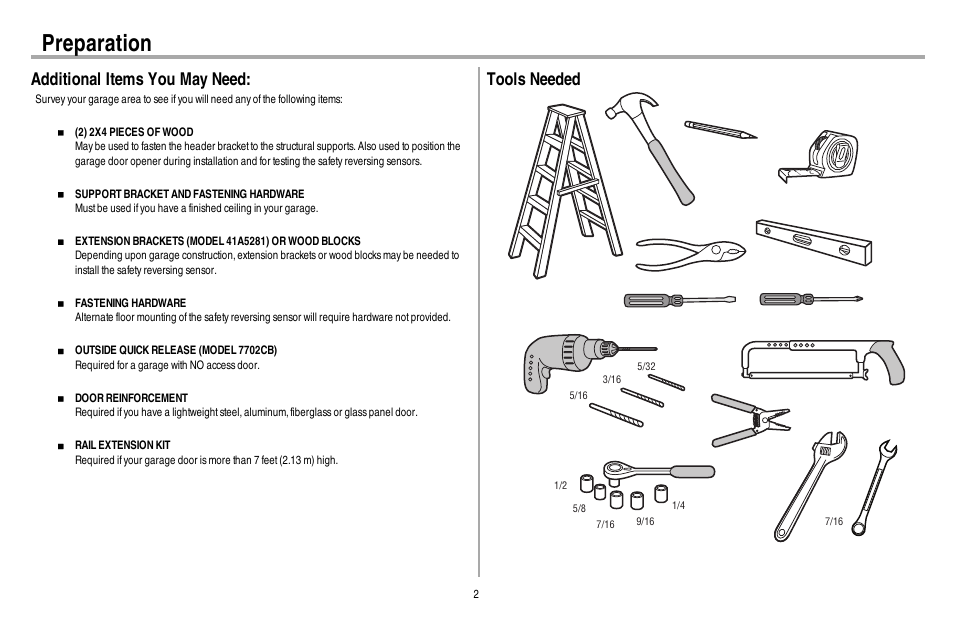 Preparation

Additional Items You May Need:

Survey your garage area to see if you will need any of the following items:

■ (2) 2X4 PIECES OF WOOD
May be used to fasten the header bracket to the structural supports. Also used to position the garage door opener during installation and for testing the safety reversing sensors.

■ SUPPORT BRACKET AND FASTENING HARDWARE
Must be used if you have a finished ceiling in your garage.

■ EXTENSION BRACKETS (MODEL 41A5281) OR WOOD BLOCKS
Depending upon garage construction, extension brackets or wood blocks may be needed to install the safety reversing sensor.

■ FASTENING HARDWARE
Alternate floor mounting of the safety reversing sensor will require hardware not provided.

■ OUTSIDE QUICK RELEASE (MODEL 7702CB)
Required for a garage with NO access door.

■ DOOR REINFORCEMENT
Required if you have a lightweight steel, aluminum, fiberglass or glass panel door.

■ RAIL EXTENSION KIT
Required if your garage door is more than 7 feet (2.13 m) high.

Tools Needed

5/32
3/16
5/16

1/2
5/8
7/16
9/16
1/4
7/16

2